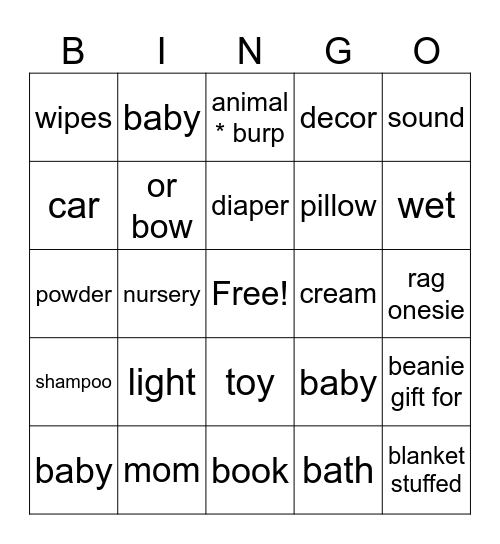 | B | I | N | G | O |
|---|---|---|---|---|
| wipes | baby | animal * burp | decor | sound |
| car | or bow | diaper | pillow | wet |
| powder | nursery | Free! | cream | rag onesie |
| shampoo | light | toy | baby | beanie gift for |
| baby | mom | book | bath | blanket stuffed |